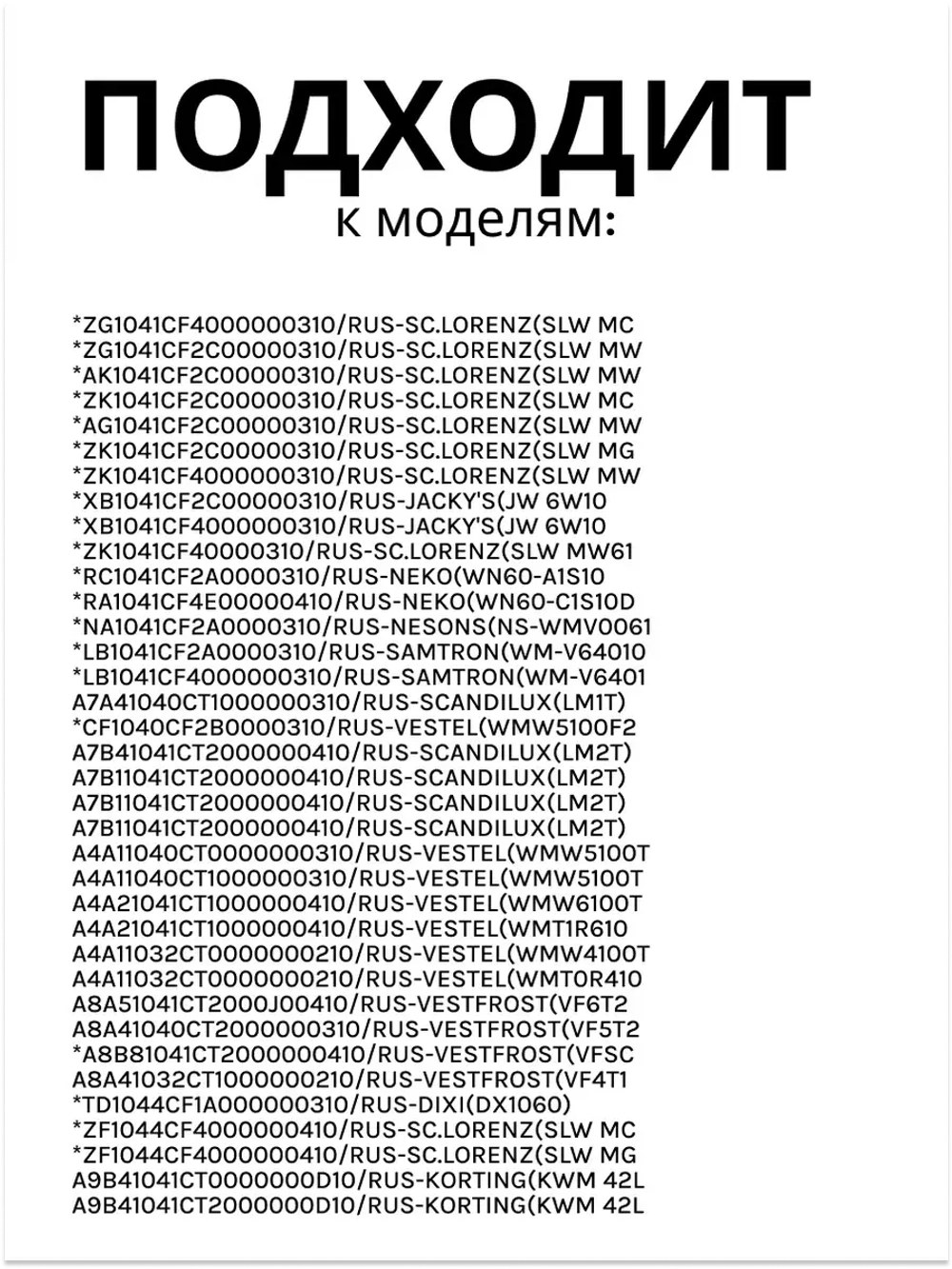 ПОДХОДИТ
к моделям:

*ZG1041CF4000000310/RUS-SC.LORENZ(SLW MC
*ZG1041CF2C00000310/RUS-SC.LORENZ(SLW MW
*AK1041CF2C00000310/RUS-SC.LORENZ(SLW MW
*ZK1041CF2C00000310/RUS-SC.LORENZ(SLW MC
*AG1041CF2C00000310/RUS-SC.LORENZ(SLW MW
*ZK1041CF2C00000310/RUS-SC.LORENZ(SLW MG
*ZK1041CF4000000310/RUS-SC.LORENZ(SLW MW
*XB1041CF2C00000310/RUS-JACKY'S(JW 6W10
*XB1041CF4000000310/RUS-JACKY'S(JW 6W10
*ZK1041CF40000310/RUS-SC.LORENZ(SLW MW61
*RC1041CF2A0000310/RUS-NEKO(WN60-A1S10
*RA1041CF4E00000410/RUS-NEKO(WN60-C1S10D
*NA1041CF2A0000310/RUS-NESONS(NS-WMV0061
*LB1041CF2A0000310/RUS-SAMTRON(WM-V64010
*LB1041CF4000000310/RUS-SAMTRON(WM-V6401
A7A41040CT1000000310/RUS-SCANDILUX(LM1T)
*CF1040CF2B0000310/RUS-VESTEL(WMW5100F2
A7B41041CT2000000410/RUS-SCANDILUX(LM2T)
A7B11041CT2000000410/RUS-SCANDILUX(LM2T)
A7B11041CT2000000410/RUS-SCANDILUX(LM2T)
A7B11041CT2000000410/RUS-SCANDILUX(LM2T)
A4A11040CT0000000310/RUS-VESTEL(WMW5100T
A4A11040CT1000000310/RUS-VESTEL(WMW5100T
A4A21041CT1000000410/RUS-VESTEL(WMW6100T
A4A21041CT1000000410/RUS-VESTEL(WMT1R610
A4A11032CT0000000210/RUS-VESTEL(WMW4100T
A4A11032CT0000000210/RUS-VESTEL(WMT0R410
A8A51041CT2000J00410/RUS-VESTFROST(VF6T2
A8A41040CT2000000310/RUS-VESTFROST(VF5T2
*A8B81041CT2000000410/RUS-VESTFROST(VFSC
A8A41032CT1000000210/RUS-VESTFROST(VF4T1
*TD1044CF1A000000310/RUS-DIXI(DX1060)
*ZF1044CF4000000410/RUS-SC.LORENZ(SLW MC
*ZF1044CF4000000410/RUS-SC.LORENZ(SLW MG
A9B41041CT0000000D10/RUS-KORTING(KWM 42L
A9B41041CT2000000D10/RUS-KORTING(KWM 42L